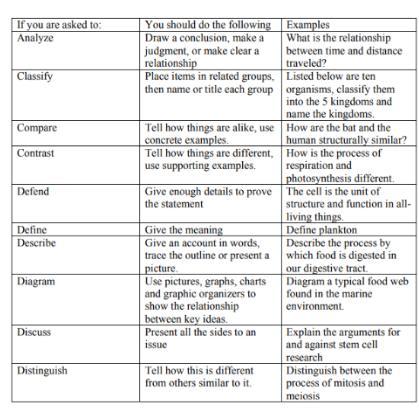 | If you are asked to: | You should do the following | Examples |
|---|---|---|
| Analyze | Draw a conclusion, make a judgment, or make clear a relationship | What is the relationship between time and distance traveled? |
| Classify | Place items in related groups, then name or title each group | Listed below are ten organisms, classify them into the 5 kingdoms and name the kingdoms. |
| Compare | Tell how things are alike, use concrete examples. | How are the bat and the human structurally similar? |
| Contrast | Tell how things are different, use supporting examples. | How is the process of respiration and photosynthesis different. |
| Defend | Give enough details to prove the statement | The cell is the unit of structure and function in all-living things. |
| Define | Give the meaning | Define plankton |
| Describe | Give an account in words, trace the outline or present a picture. | Describe the process by which food is digested in our digestive tract. |
| Diagram | Use pictures, graphs, charts and graphic organizers to show the relationship between key ideas. | Diagram a typical food web found in the marine environment. |
| Discuss | Present all the sides to an issue | Explain the arguments for and against stem cell research |
| Distinguish | Tell how this is different from others similar to it. | Distinguish between the process of mitosis and meiosis |